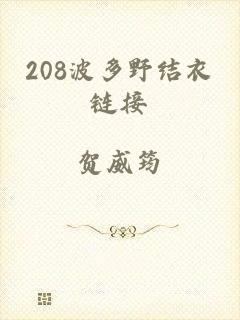 208波多野结衣链接

贺威筠